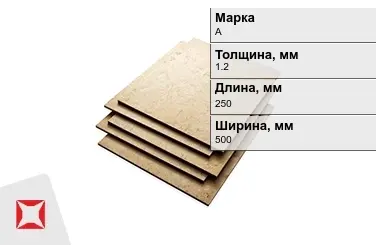 Марка
А

Толщина, мм
1.2

Длина, мм
250

Ширина, мм
500